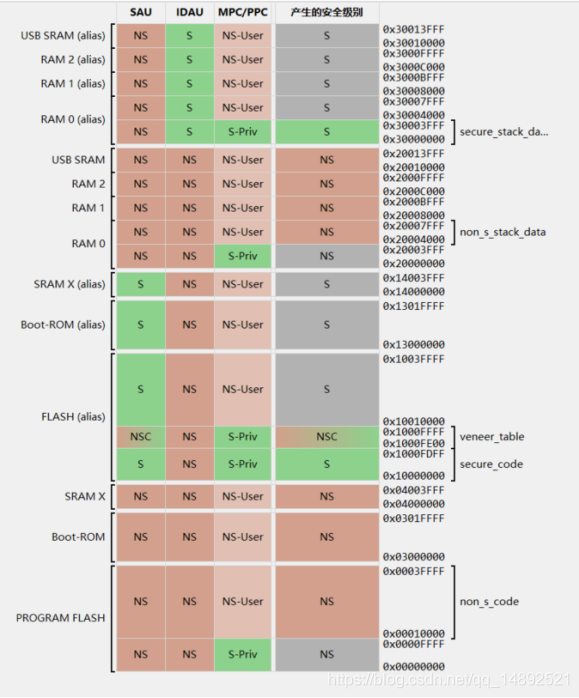 |  | SAU | IDAU | MPC/PPC | 产生的安全级别 |  |  |
|---|---|---|---|---|---|---|
| USB SRAM (alias) | NS | S | NS-User | S | 0x30013FFF 0x30010000 |  |
| RAM 2 (alias) | NS | S | NS-User | S | 0x3000FFFF 0x3000C000 |  |
| RAM 1 (alias) | NS | S | NS-User | S | 0x3000BFFF 0x30008000 |  |
| RAM 0 (alias) | NS | S | NS-User | S | 0x30007FFF 0x30004000 |  |
|  | NS | S | S-Priv | S | 0x30003FFF 0x30000000 | secure_stack_da... |
| USB SRAM | NS | NS | NS-User | NS | 0x20013FFF 0x20010000 |  |
| RAM 2 | NS | NS | NS-User | NS | 0x2000FFFF 0x2000C000 |  |
| RAM 1 | NS | NS | NS-User | NS | 0x2000BFFF 0x20008000 |  |
| RAM 0 | NS | NS | NS-User | NS | 0x20007FFF 0x20004000 | non_s_stack_data |
|  | NS | NS | S-Priv | NS | 0x20003FFF 0x20000000 |  |
| SRAM X (alias) | S | NS | NS-User | S | 0x14003FFF 0x14000000 |  |
| Boot-ROM (alias) | S | NS | NS-User | S | 0x1301FFFF 0x13000000 |  |
| FLASH (alias) | S | NS | NS-User | S | 0x1003FFFF 0x10010000 |  |
|  | NSC | NS | S-Priv | NSC | 0x1000FFFF 0x1000FE00 | veneer_table |
|  | S | NS | S-Priv | S | 0x1000FDFF 0x10000000 | secure_code |
| SRAM X | NS | NS | NS-User | NS | 0x04003FFF 0x04000000 |  |
| Boot-ROM | NS | NS | NS-User | NS | 0x0301FFFF 0x03000000 |  |
| PROGRAM FLASH | NS | NS | NS-User | NS | 0x0003FFFF 0x00010000 | non_s_code |
|  | NS | NS | S-Priv | NS | 0x0000FFFF 0x00000000 |  |

https://blog.csdn.net/qq_14892521